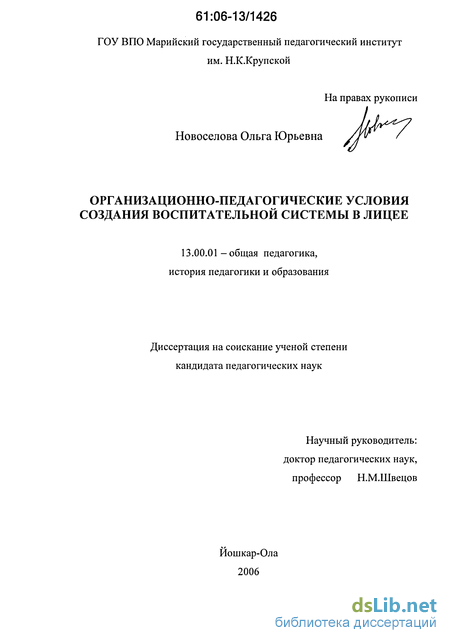 61:06-13/1426

ГОУ ВПО Марийский государственный педагогический институт им. Н.К.Крупской

На правах рукописи

Новоселова Ольга Юрьевна

ОРГАНИЗАЦИОННО-ПЕДАГОГИЧЕСКИЕ УСЛОВИЯ СОЗДАНИЯ ВОСПИТАТЕЛЬНОЙ СИСТЕМЫ В ЛИЦЕЕ

13.00.01 – общая педагогика, история педагогики и образования

Диссертация на соискание ученой степени кандидата педагогических наук

Научный руководитель: доктор педагогических наук, профессор Н.М.Швецов

Йошкар-Ола
2006

dsLib.net
библиотека диссертаций